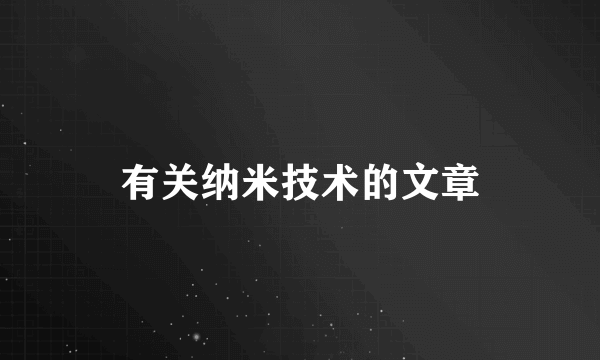 有关纳米技术的文章